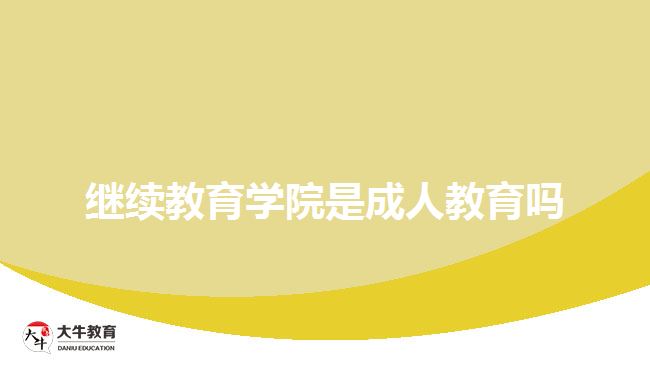 继续教育学院是成人教育吗

大牛
大牛教育
DANIU EDUCATION